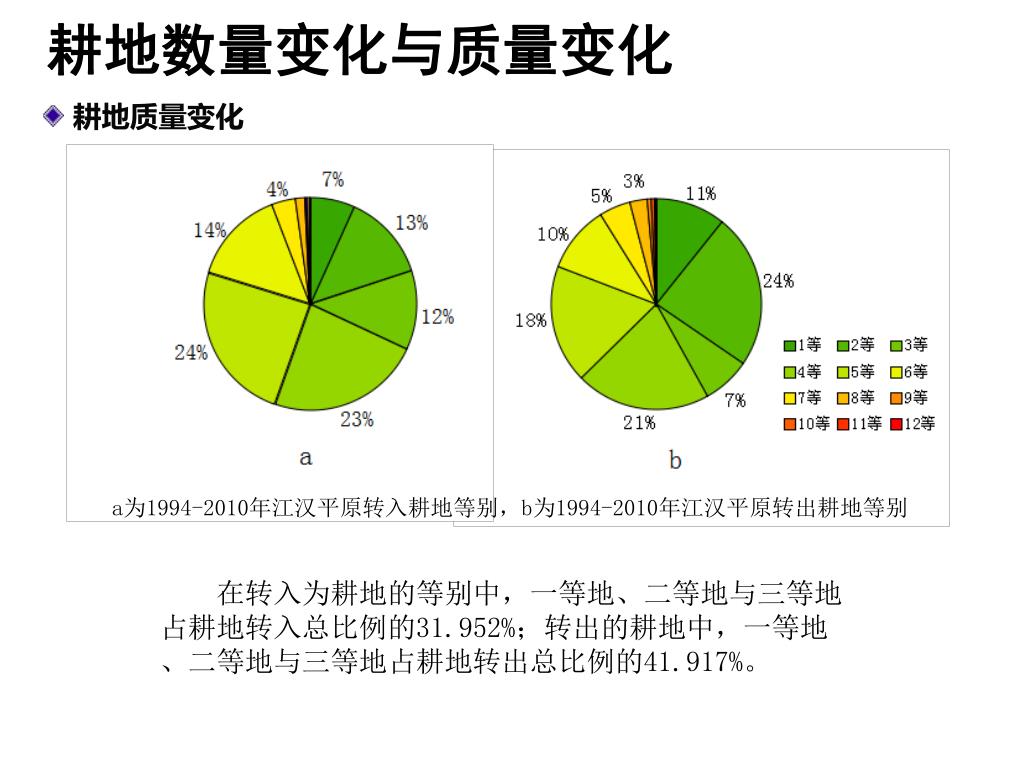 耕地数量变化与质量变化

耕地质量变化

7%
13%
12%
23%
24%
14%
4%
a

11%
24%
7%
21%
18%
10%
5%
3%
b

1等 2等 3等
4等 5等 6等
7等 8等 9等
10等 11等 12等

a为1994-2010年江汉平原转入耕地等别，b为1994-2010年江汉平原转出耕地等别

在转入为耕地的等别中，一等地、二等地与三等地占耕地转入总比例的31.952%；转出的耕地中，一等地、二等地与三等地占耕地转出总比例的41.917%。